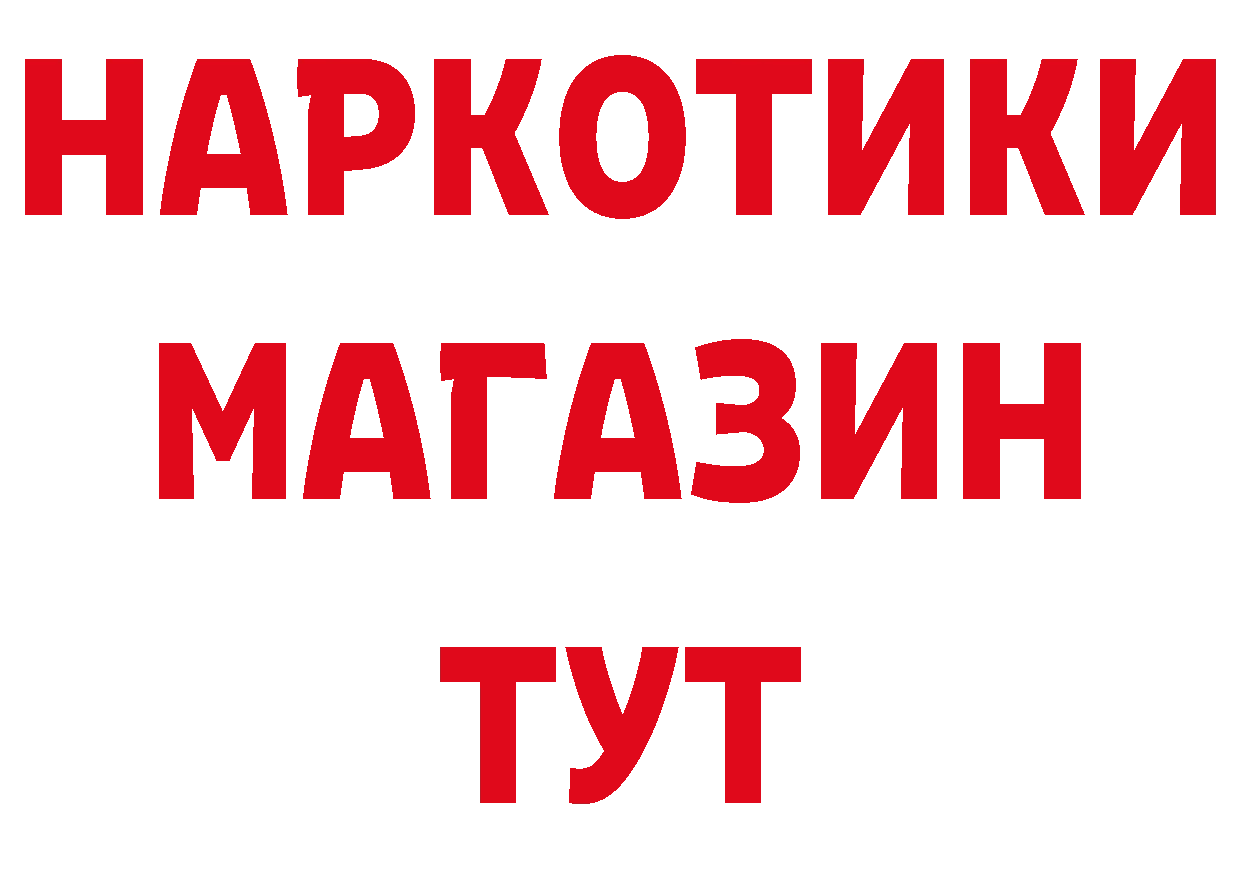 НАРКОТИКИ
МАГАЗИН
ТУТ